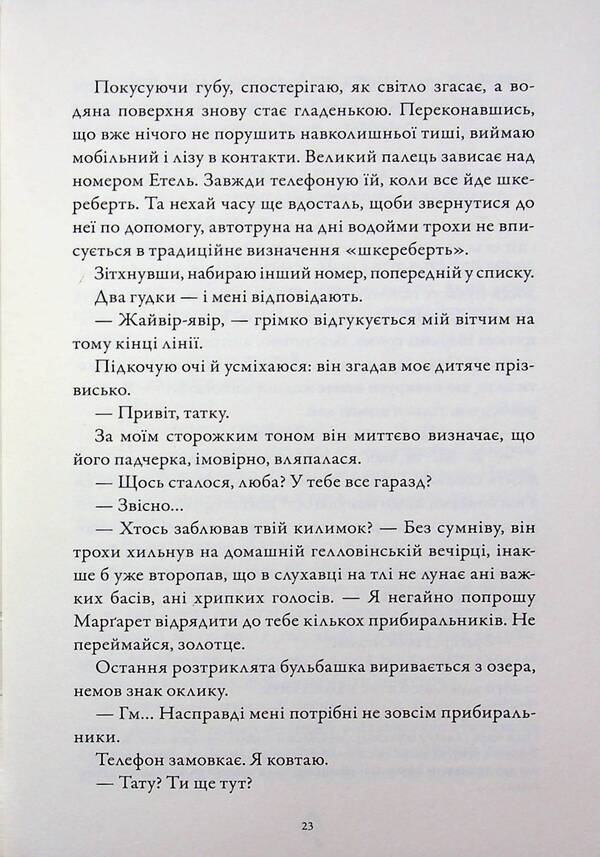 Покусуючи губу, спостерігаю, як світло згасає, а водяна поверхня знову стає гладенькою. Переконавшись, що вже нічого не порушить навколишньої тиші, виймаю мобільний і лізу в контакти. Великий палець зависає над номером Етель. Завжди телефоную їй, коли все йде шкереберть. Та нехай часу ще вдосталь, щоби звернутися до неї по допомогу, автотруна на дні водойми трохи не вписується в традиційне визначення «шкереберть».

Зітхнувши, набираю інший номер, попередній у списку. Два гудки — і мені відповідають.

— Жайвір-явір, — грімко відгукується мій вітчим на тому кінці лінії.

Підкочую очі й усміхаюся: він згадав моє дитяче прізвисько.

— Привіт, татку.

За моїм сторожким тоном він миттєво визначає, що його падчерка, імовірно, вляпалася.

— Щось сталося, люба? У тебе все гаразд?

— Звісно...

— Хтось заблював твій килимок? — Без сумніву, він трохи хильнув на домашній гелловінській вечірці, інакше б уже второпав, що в слухавці на тлі не лунає ані важких басів, ані хрипких голосів. — Я негайно попрошу Марґарет відрядити до тебе кількох прибиральників. Не переймайся, золотце.

Остання розтриклята бульбашка виривається з озера, немов знак оклику.

— Гм... Насправді мені потрібні не зовсім прибиральники.

Телефон замовкає. Я ковтаю.

— Тату? Ти ще тут?

23